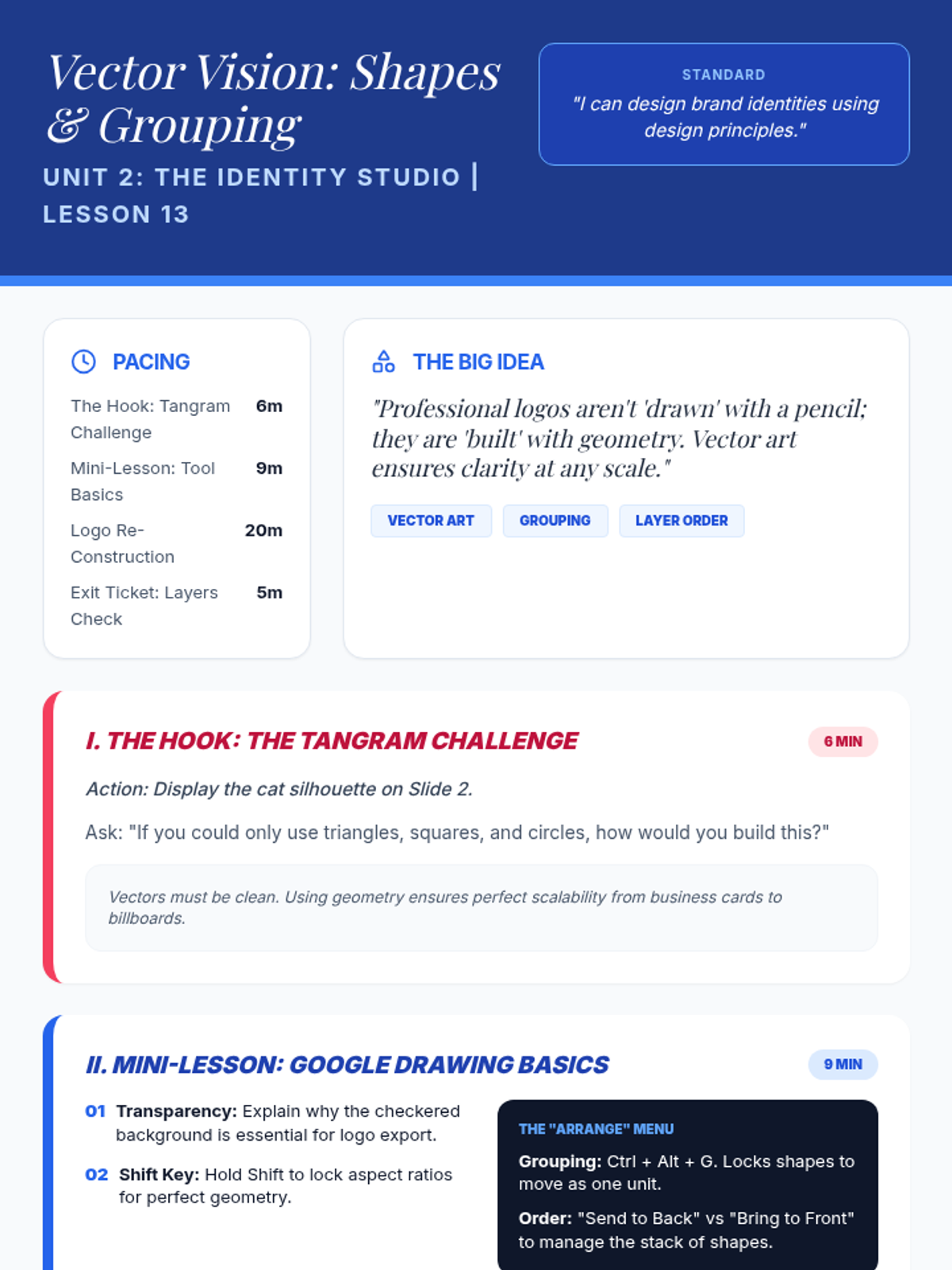 Vector Vision: Shapes & Grouping

UNIT 2: THE IDENTITY STUDIO | LESSON 13

STANDARD

"I can design brand identities using design principles."

PACING

The Hook: Tangram Challenge 6m

Mini-Lesson: Tool Basics 9m

Logo Re-Construction 20m

Exit Ticket: Layers Check 5m

THE BIG IDEA

"Professional logos aren't 'drawn' with a pencil; they are 'built' with geometry. Vector art ensures clarity at any scale."

VECTOR ART

GROUPING

LAYER ORDER

I. THE HOOK: THE TANGRAM CHALLENGE

6 MIN

Action: Display the cat silhouette on Slide 2.

Ask: "If you could only use triangles, squares, and circles, how would you build this?"

Vectors must be clean. Using geometry ensures perfect scalability from business cards to billboards.

II. MINI-LESSON: GOOGLE DRAWING BASICS

9 MIN

01 Transparency: Explain why the checkered background is essential for logo export.

02 Shift Key: Hold Shift to lock aspect ratios for perfect geometry.

THE "ARRANGE" MENU

Grouping: Ctrl + Alt + G. Locks shapes to move as one unit.

Order: "Send to Back" vs "Bring to Front" to manage the stack of shapes.